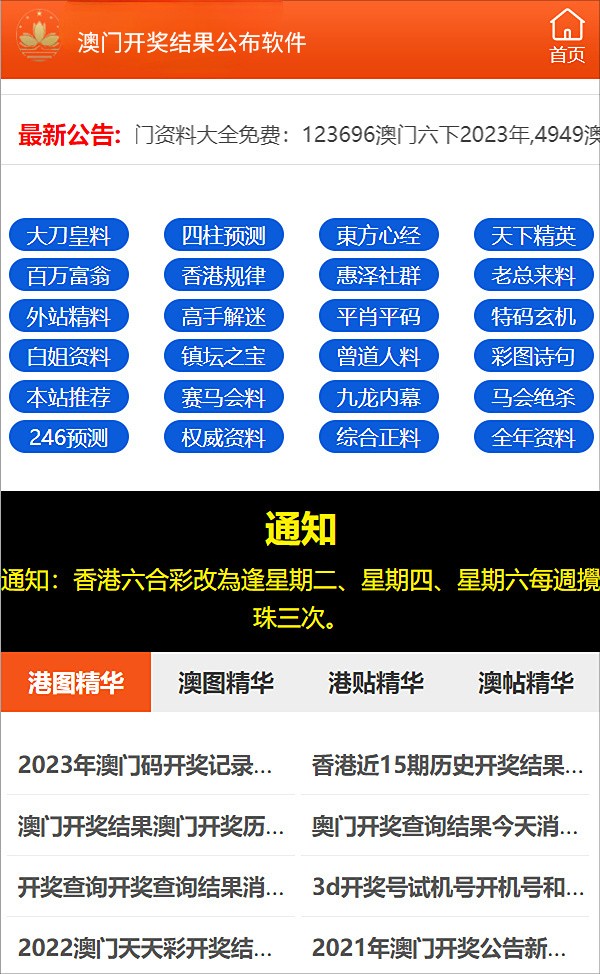 澳门开奖结果公布软件

首页

最新公告: 门资料大全免费：123696澳门六下2023年,4949澳

大刀皇料 四柱预测 東方心经 天下精英
百万富翁 香港规律 惠泽社群 老总来料
外站精料 高手解迷 平肖平码 特码玄机
白姐资料 镇坛之宝 曾道人料 彩图诗句
本站推荐 赛马会料 九龙内幕 马会绝杀
246预测 权威资料 综合正料 全年资料

通知

通知：香港六合彩改為逢星期二、星期四、星期六每週攪珠三次。

港图精华 澳图精华 港贴精华 澳帖精华

2023年澳门码开奖记录...
香港近15期历史开奖结果...
澳门开奖结果澳门开奖历...
奥门开奖查询结果今天消...
开奖查询开奖查询结果消...
3d开奖号试机号开机号和...
2022澳门天天彩开奖结...
2021年澳门开奖公告新...